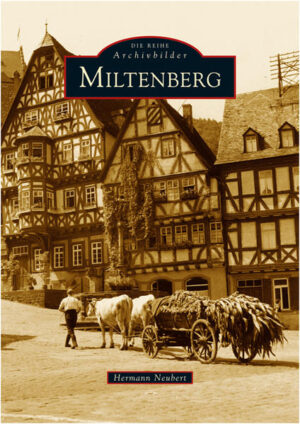 DIE REIHE
Archivbilder
MILTENBERG

Hermann Neubert